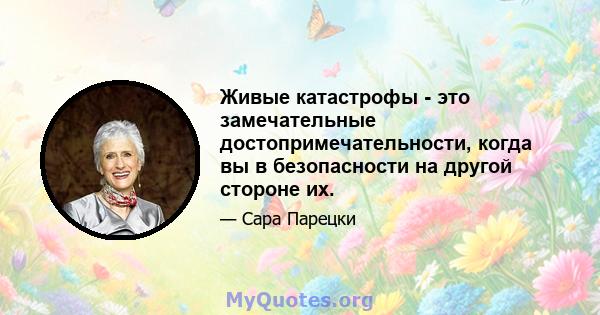 Живые катастрофы - это замечательные достопримечательности, когда вы в безопасности на другой стороне их.

— Сара Парецки

MyQuotes.org